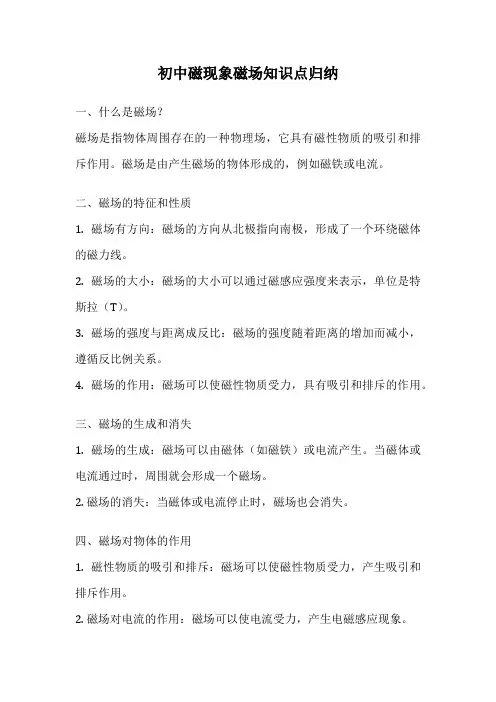 初中磁现象磁场知识点归纳

一、什么是磁场？

磁场是指物体周围存在的一种物理场，它具有磁性物质的吸引和排斥作用。磁场是由产生磁场的物体形成的，例如磁铁或电流。

二、磁场的特征和性质

1. 磁场有方向：磁场的方向从北极指向南极，形成了一个环绕磁体的磁力线。

2. 磁场的大小：磁场的大小可以通过磁感应强度来表示，单位是特斯拉（T）。

3. 磁场的强度与距离成反比：磁场的强度随着距离的增加而减小，遵循反比例关系。

4. 磁场的作用：磁场可以使磁性物质受力，具有吸引和排斥的作用。

三、磁场的生成和消失

1. 磁场的生成：磁场可以由磁体（如磁铁）或电流产生。当磁体或电流通过时，周围就会形成一个磁场。

2. 磁场的消失：当磁体或电流停止时，磁场也会消失。

四、磁场对物体的作用

1. 磁性物质的吸引和排斥：磁场可以使磁性物质受力，产生吸引和排斥作用。

2. 磁场对电流的作用：磁场可以使电流受力，产生电磁感应现象。